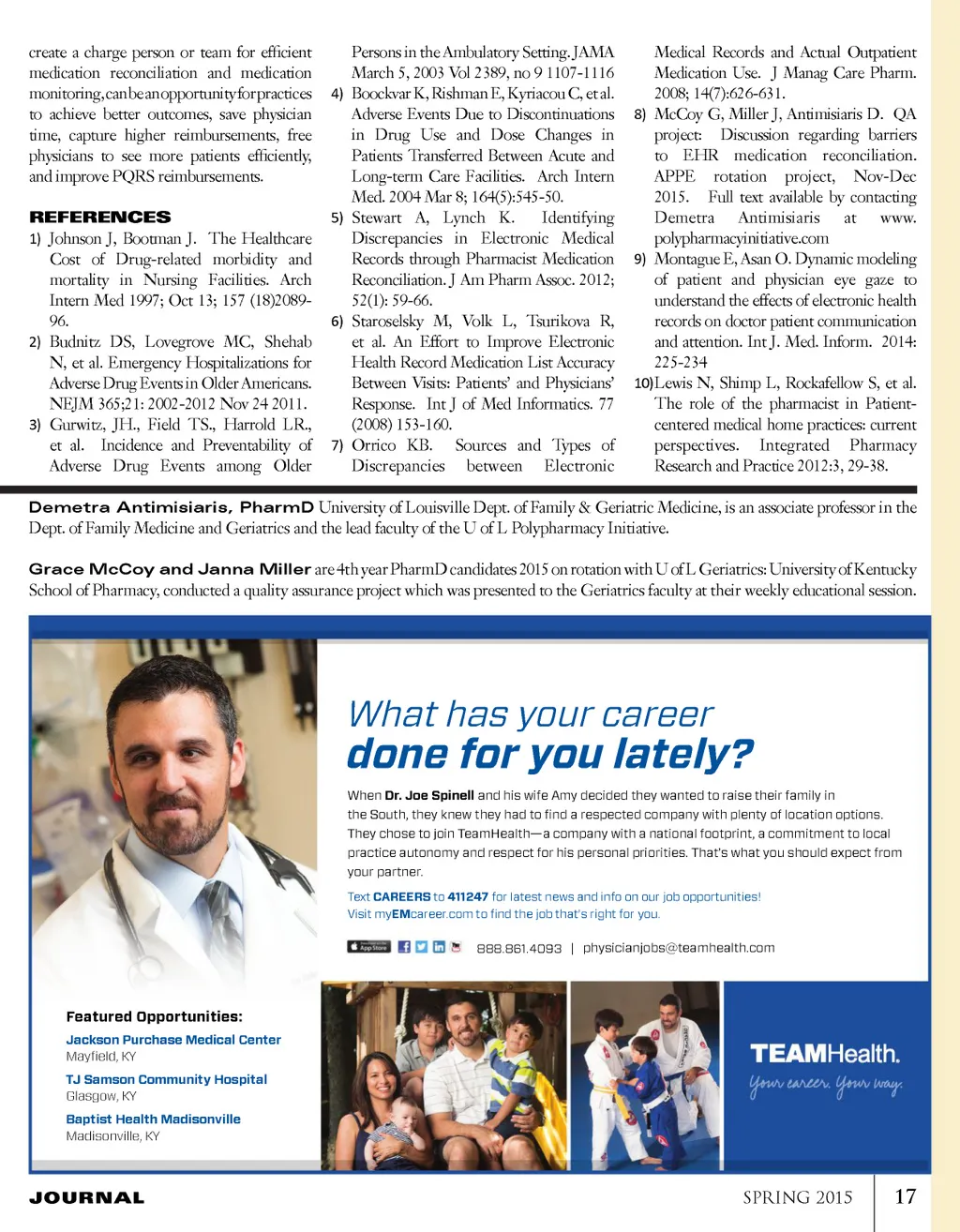 create a charge person or team for efficient medication reconciliation and medication monitoring, can be an opportunity for practices to achieve better outcomes, save physician time, capture higher reimbursements, free physicians to see more patients efficiently, and improve PQRS reimbursements.

REFERENCES

1) Johnson J, Bootman J. The Healthcare Cost of Drug-related morbidity and mortality in Nursing Facilities. Arch Intern Med 1997; Oct 13; 157 (18)2089-96.

2) Budnitz DS, Lovegrove MC, Shehab N, et al. Emergency Hospitalizations for Adverse Drug Events in Older Americans. NEJM 365;21: 2002-2012 Nov 24 2011.

3) Gurwitz, JH., Field TS., Harrold LR., et al. Incidence and Preventability of Adverse Drug Events among Older Persons in the Ambulatory Setting. JAMA March 5, 2003 Vol 2389, no 9 1107-1116

4) Boockvar K, Rishman E, Kyriacou C, et al. Adverse Events Due to Discontinuations in Drug Use and Dose Changes in Patients Transferred Between Acute and Long-term Care Facilities. Arch Intern Med. 2004 Mar 8; 164(5):545-50.

5) Stewart A, Lynch K. Identifying Discrepancies in Electronic Medical Records through Pharmacist Medication Reconciliation. J Am Pharm Assoc. 2012; 52(1): 59-66.

6) Staroselsky M, Volk L, Tsurikova R, et al. An Effort to Improve Electronic Health Record Medication List Accuracy Between Visits: Patients' and Physicians' Response. Int J of Med Informatics. 77 (2008) 153-160.

7) Orrico KB. Sources and Types of Discrepancies between Electronic Medical Records and Actual Outpatient Medication Use. J Manag Care Pharm. 2008; 14(7):626-631.

8) McCoy G, Miller J, Antimisiaris D. QA project: Discussion regarding barriers to EHR medication reconciliation. APPE rotation project, Nov-Dec 2015. Full text available by contacting Demetra Antimisiaris at www.polypharmacyinitiative.com

9) Montague E, Asan O. Dynamic modeling of patient and physician eye gaze to understand the effects of electronic health records on doctor patient communication and attention. Int J. Med. Inform. 2014: 225-234

10) Lewis N, Shimp L, Rockafellow S, et al. The role of the pharmacist in Patient-centered medical home practices: current perspectives. Integrated Pharmacy Research and Practice 2012:3, 29-38.

Demetra Antimisiaris, PharmD University of Louisville Dept. of Family & Geriatric Medicine, is an associate professor in the Dept. of Family Medicine and Geriatrics and the lead faculty of the U of L Polypharmacy Initiative.

Grace McCoy and Janna Miller are 4th year PharmD candidates 2015 on rotation with U of L Geriatrics: University of Kentucky School of Pharmacy, conducted a quality assurance project which was presented to the Geriatrics faculty at their weekly educational session.

What has your career
done for you lately?

When Dr. Joe Spinell and his wife Amy decided they wanted to raise their family in the South, they knew they had to find a respected company with plenty of location options. They chose to join TeamHealth—a company with a national footprint, a commitment to local practice autonomy and respect for his personal priorities. That's what you should expect from your partner.

Text CAREERS to 411247 for latest news and info on our job opportunities!
Visit myEMcareer.com to find the job that's right for you.

App Store 888.861.4093 | physicianjobs@teamhealth.com

Featured Opportunities:
Jackson Purchase Medical Center
Mayfield, KY
TJ Samson Community Hospital
Glasgow, KY
Baptist Health Madisonville
Madisonville, KY

TEAMHealth.
Your career. Your way.

JOURNAL SPRING 2015 17